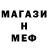 МАГАЗИ
Н
МЕФ